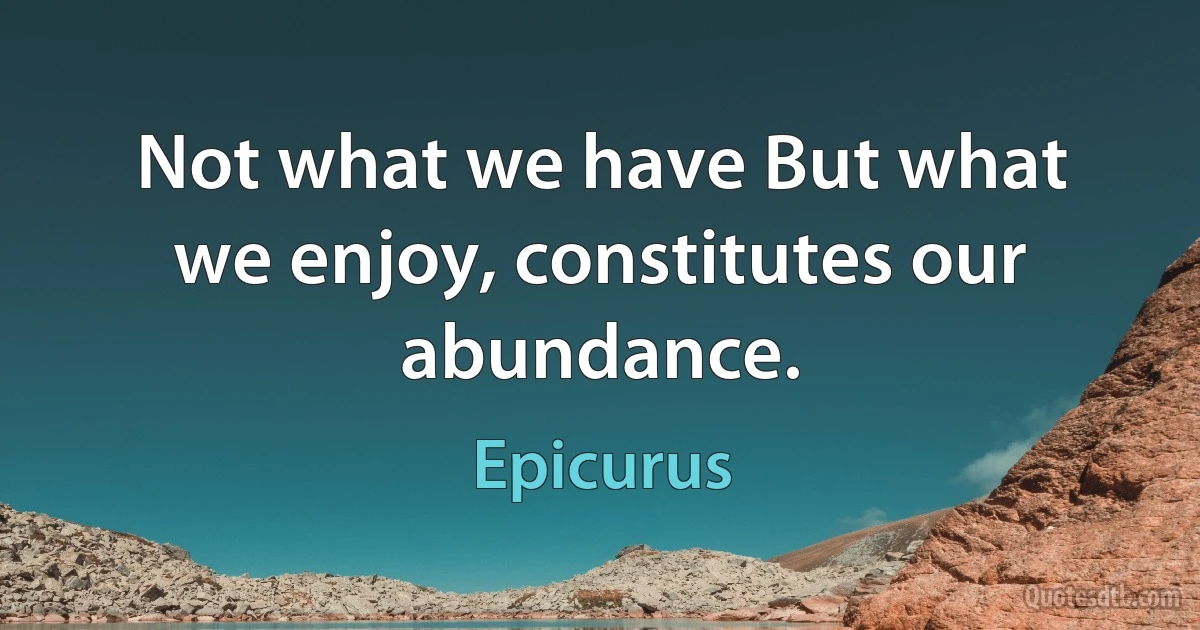 Not what we have But what we enjoy, constitutes our abundance.

Epicurus

Quotesdtb.com